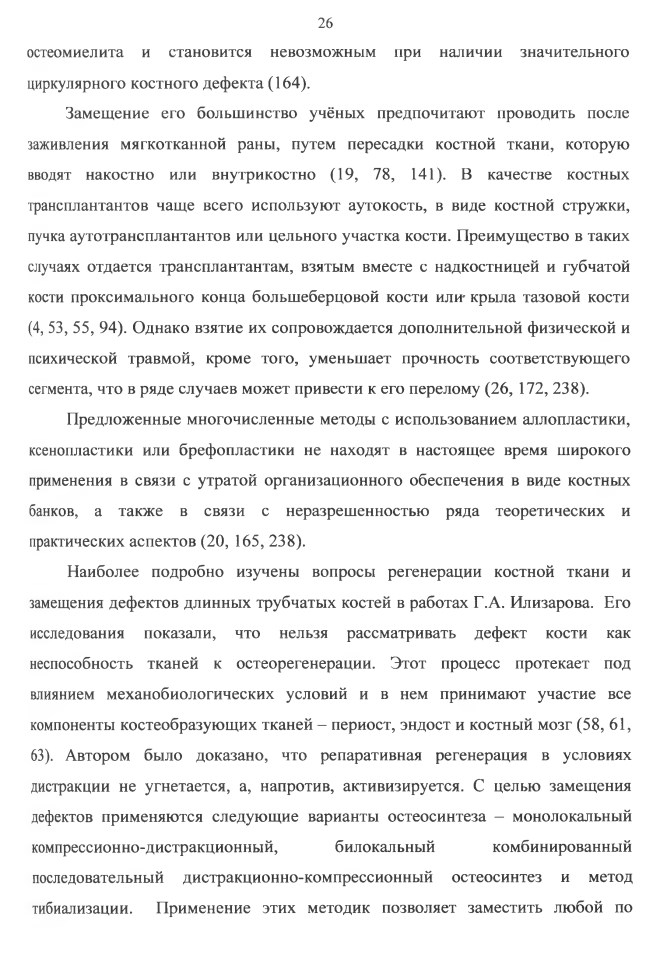 26

остеомиелита и становится невозможным при наличии значительного циркулярного костного дефекта (164).

Замещение его большинство учёных предпочитают проводить после заживления мягкотканной раны, путем пересадки костной ткани, которую вводят накостно или внутрикостно (19, 78, 141). В качестве костных трансплантантов чаще всего используют аутокость, в виде костной стружки, пучка аутотрансплантантов или цельного участка кости. Преимущество в таких случаях отдается трансплантантам, взятым вместе с надкостницей и губчатой кости проксимального конца большеберцовой кости или крыла тазовой кости (4, 53, 55, 94). Однако взятие их сопровождается дополнительной физической и психической травмой, кроме того, уменьшает прочность соответствующего сегмента, что в ряде случаев может привести к его перелому (26, 172, 238).

Предложенные многочисленные методы с использованием аллопластики, ксенопластики или брефопластики не находят в настоящее время широкого применения в связи с утратой организационного обеспечения в виде костных банков, а также в связи с неразрешенностью ряда теоретических и практических аспектов (20, 165, 238).

Наиболее подробно изучены вопросы регенерации костной ткани и замещения дефектов длинных трубчатых костей в работах Г.А. Илизарова. Его исследования показали, что нельзя рассматривать дефект кости как неспособность тканей к остеорегенерации. Этот процесс протекает под влиянием механобиологических условий и в нем принимают участие все компоненты костеобразующих тканей – периост, эндост и костный мозг (58, 61, 63). Автором было доказано, что репаративная регенерация в условиях дистракции не угнетается, а, напротив, активизируется. С целью замещения дефектов применяются следующие варианты остеосинтеза – монолокальный компрессионно-дистракционный, билокальный комбинированный последовательный дистракционно-компрессионный остеосинтез и метод тибиализации. Применение этих методик позволяет заместить любой по